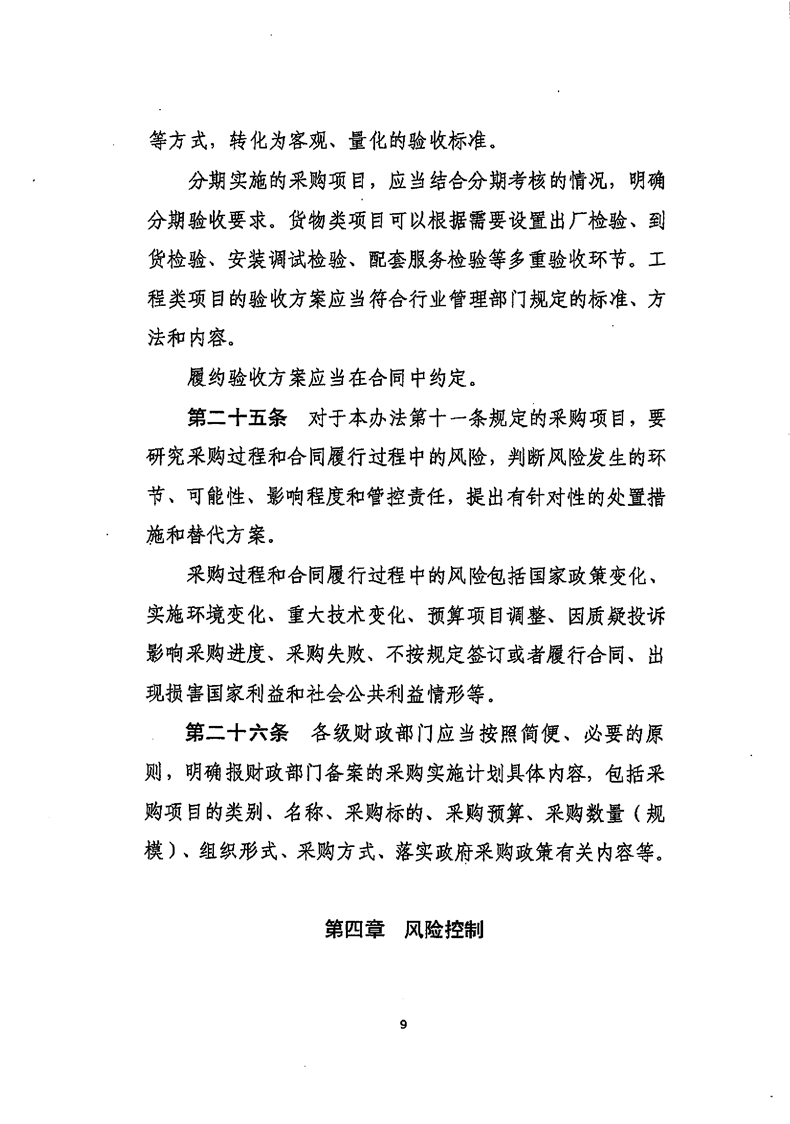 等方式，转化为客观、量化的验收标准。

分期实施的采购项目，应当结合分期考核的情况，明确分期验收要求。货物类项目可以根据需要设置出厂检验、到货检验、安装调试检验、配套服务检验等多重验收环节。工程类项目的验收方案应当符合行业管理部门规定的标准、方法和内容。

履约验收方案应当在合同中约定。

第二十五条　对于本办法第十一条规定的采购项目，要研究采购过程和合同履行过程中的风险，判断风险发生的环节、可能性、影响程度和管控责任，提出有针对性的处置措施和替代方案。

采购过程和合同履行过程中的风险包括国家政策变化、实施环境变化、重大技术变化、预算项目调整、因质疑投诉影响采购进度、采购失败、不按规定签订或者履行合同、出现损害国家利益和社会公共利益情形等。

第二十六条　各级财政部门应当按照简便、必要的原则，明确报财政部门备案的采购实施计划具体内容，包括采购项目的类别、名称、采购标的、采购预算、采购数量（规模）、组织形式、采购方式、落实政府采购政策有关内容等。

第四章　风险控制

9